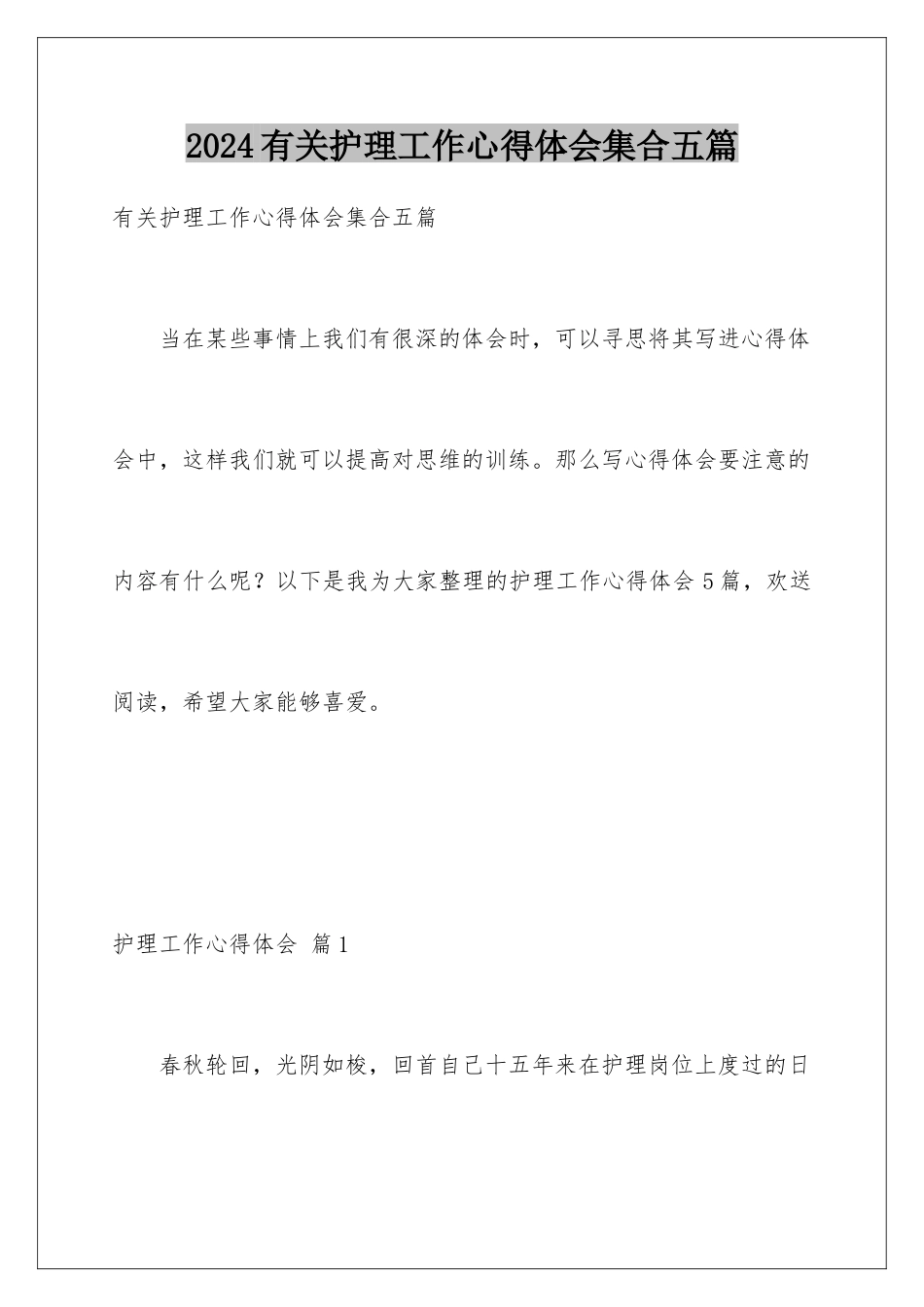 2024有关护理工作心得体会集合五篇

有关护理工作心得体会集合五篇

当在某些事情上我们有很深的体会时，可以寻思将其写进心得体会中，这样我们就可以提高对思维的训练。那么写心得体会要注意的内容有什么呢？以下是我为大家整理的护理工作心得体会5篇，欢送阅读，希望大家能够喜爱。

护理工作心得体会 篇1

春秋轮回，光阴如梭，回首自己十五年来在护理岗位上度过的日